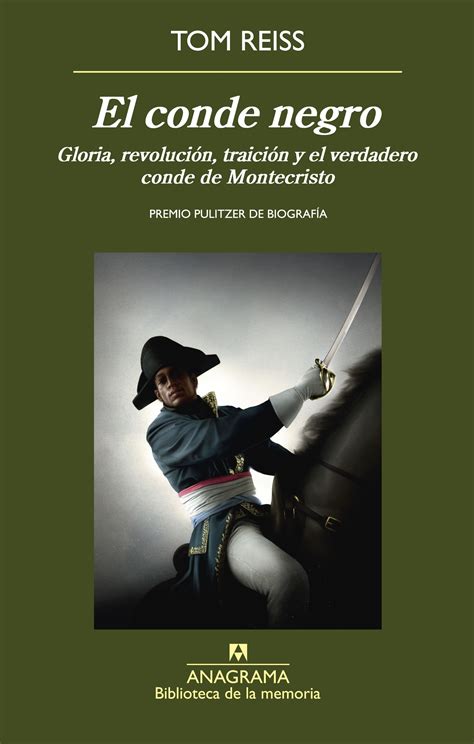 TOM REISS

El conde negro

Gloria, revolución, traición y el verdadero conde de Montecristo

PREMIO PULITZER DE BIOGRAFÍA

ANAGRAMA
Biblioteca de la memoria